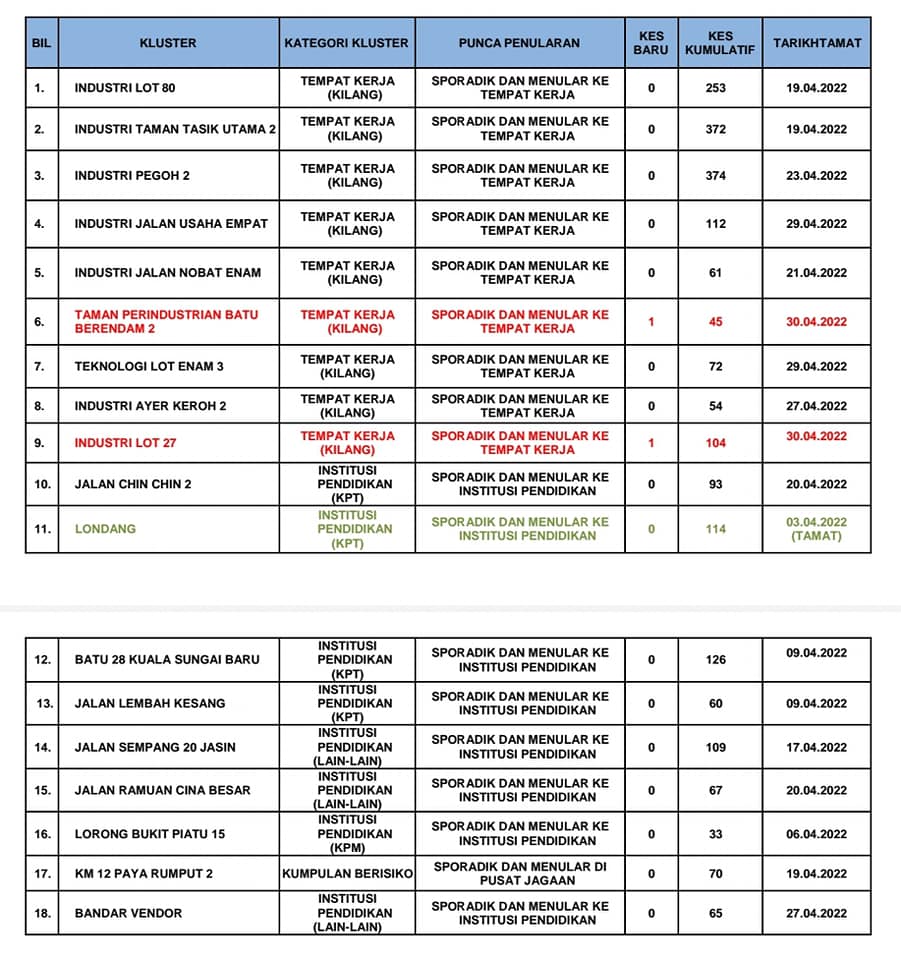 | BIL | KLUSTER | KATEGORI KLUSTER | PUNCA PENULARAN | KES BARU | KES KUMULATIF | TARIKHTAMAT |
|---|---|---|---|---|---|---|
| 1. | INDUSTRI LOT 80 | TEMPAT KERJA (KILANG) | SPORADIK DAN MENULAR KE TEMPAT KERJA | 0 | 253 | 19.04.2022 |
| 2. | INDUSTRI TAMAN TASIK UTAMA 2 | TEMPAT KERJA (KILANG) | SPORADIK DAN MENULAR KE TEMPAT KERJA | 0 | 372 | 19.04.2022 |
| 3. | INDUSTRI PEGOH 2 | TEMPAT KERJA (KILANG) | SPORADIK DAN MENULAR KE TEMPAT KERJA | 0 | 374 | 23.04.2022 |
| 4. | INDUSTRI JALAN USAHA EMPAT | TEMPAT KERJA (KILANG) | SPORADIK DAN MENULAR KE TEMPAT KERJA | 0 | 112 | 29.04.2022 |
| 5. | INDUSTRI JALAN NOBAT ENAM | TEMPAT KERJA (KILANG) | SPORADIK DAN MENULAR KE TEMPAT KERJA | 0 | 61 | 21.04.2022 |
| 6. | TAMAN PERINDUSTRIAN BATU BERENDAM 2 | TEMPAT KERJA (KILANG) | SPORADIK DAN MENULAR KE TEMPAT KERJA | 1 | 45 | 30.04.2022 |
| 7. | TEKNOLOGI LOT ENAM 3 | TEMPAT KERJA (KILANG) | SPORADIK DAN MENULAR KE TEMPAT KERJA | 0 | 72 | 29.04.2022 |
| 8. | INDUSTRI AYER KEROH 2 | TEMPAT KERJA (KILANG) | SPORADIK DAN MENULAR KE TEMPAT KERJA | 0 | 54 | 27.04.2022 |
| 9. | INDUSTRI LOT 27 | TEMPAT KERJA (KILANG) | SPORADIK DAN MENULAR KE TEMPAT KERJA | 1 | 104 | 30.04.2022 |
| 10. | JALAN CHIN CHIN 2 | INSTITUSI PENDIDIKAN (KPT) | SPORADIK DAN MENULAR KE INSTITUSI PENDIDIKAN | 0 | 93 | 20.04.2022 |
| 11. | LONDANG | INSTITUSI PENDIDIKAN (KPT) | SPORADIK DAN MENULAR KE INSTITUSI PENDIDIKAN | 0 | 114 | 03.04.2022 (TAMAT) |

| 12. | BATU 28 KUALA SUNGAI BARU | INSTITUSI PENDIDIKAN (KPT) | SPORADIK DAN MENULAR KE INSTITUSI PENDIDIKAN | 0 | 126 | 09.04.2022 |
|---|---|---|---|---|---|---|
| 13. | JALAN LEMBAH KESANG | INSTITUSI PENDIDIKAN (KPT) | SPORADIK DAN MENULAR KE INSTITUSI PENDIDIKAN | 0 | 60 | 09.04.2022 |
| 14. | JALAN SEMPANG 20 JASIN | INSTITUSI PENDIDIKAN (LAIN-LAIN) | SPORADIK DAN MENULAR KE INSTITUSI PENDIDIKAN | 0 | 109 | 17.04.2022 |
| 15. | JALAN RAMUAN CINA BESAR | INSTITUSI PENDIDIKAN (LAIN-LAIN) | SPORADIK DAN MENULAR KE INSTITUSI PENDIDIKAN | 0 | 67 | 20.04.2022 |
| 16. | LORONG BUKIT PIATU 15 | INSTITUSI PENDIDIKAN (KPM) | SPORADIK DAN MENULAR KE INSTITUSI PENDIDIKAN | 0 | 33 | 06.04.2022 |
| 17. | KM 12 PAYA RUMPUT 2 | KUMPULAN BERISIKO | SPORADIK DAN MENULAR DI PUSAT JAGAAN | 0 | 70 | 19.04.2022 |
| 18. | BANDAR VENDOR | INSTITUSI PENDIDIKAN (LAIN-LAIN) | SPORADIK DAN MENULAR KE INSTITUSI PENDIDIKAN | 0 | 65 | 27.04.2022 |